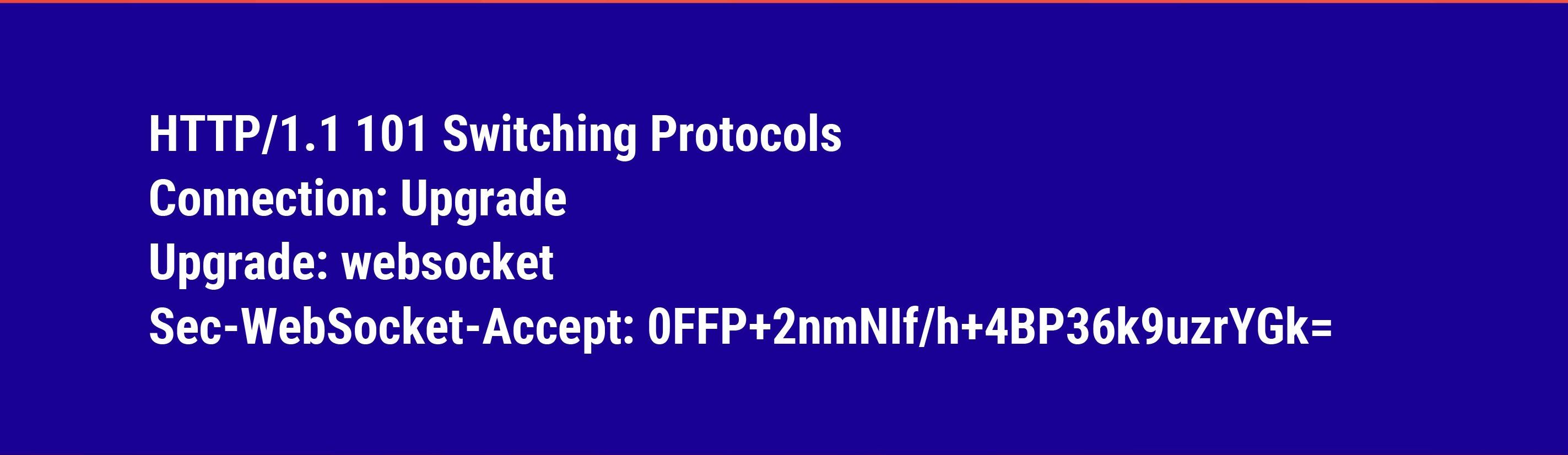 HTTP/1.1 101 Switching Protocols
Connection: Upgrade
Upgrade: websocket
Sec-WebSocket-Accept: 0FFP+2nmNIf/h+4BP36k9uzrYGk=